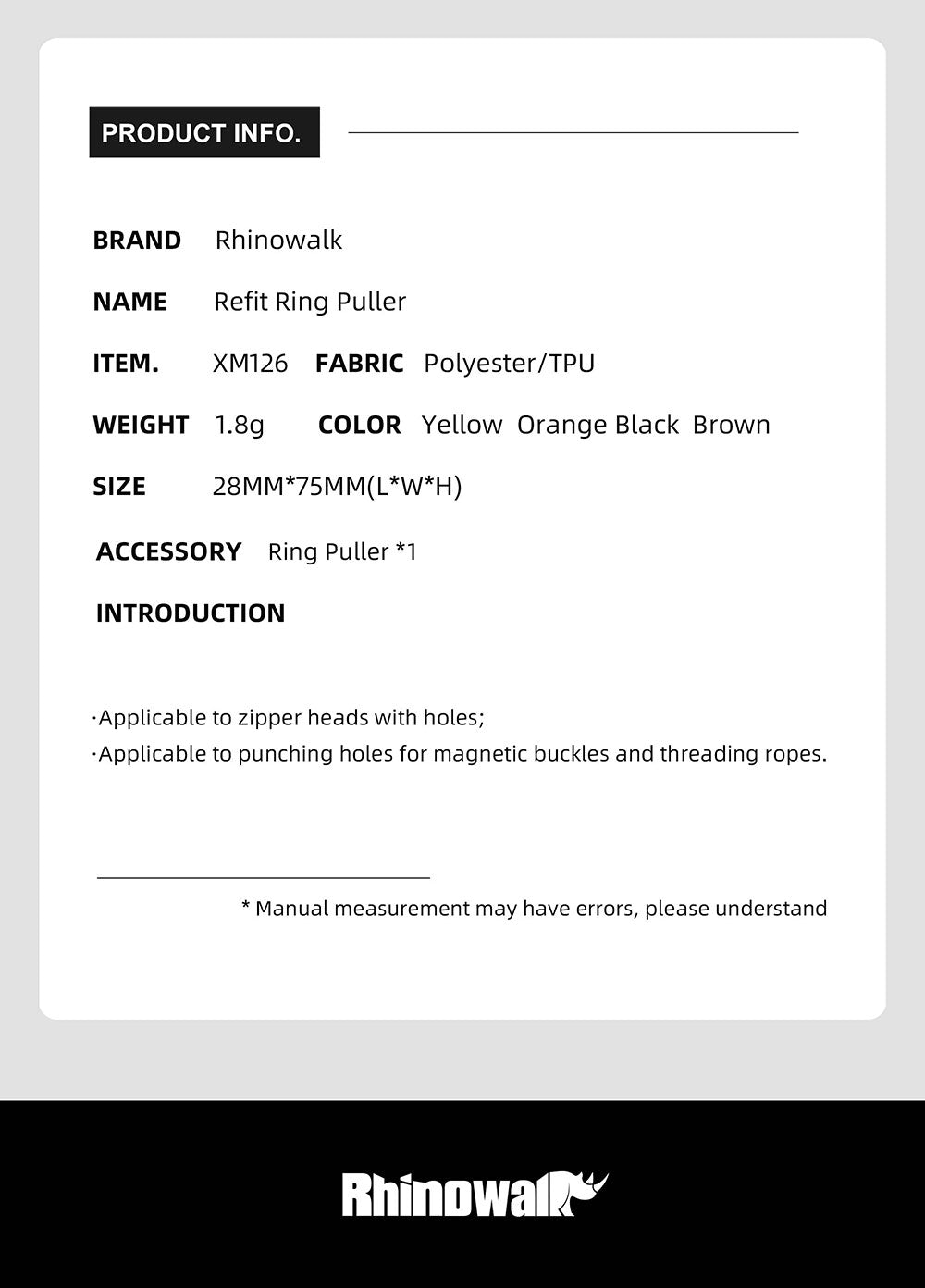 PRODUCT INFO.

BRAND Rhinowalk

NAME Refit Ring Puller

ITEM. XM126 FABRIC Polyester/TPU

WEIGHT 1.8g COLOR Yellow Orange Black Brown

SIZE 28MM*75MM(L*W*H)

ACCESSORY Ring Puller *1

INTRODUCTION

·Applicable to zipper heads with holes;
·Applicable to punching holes for magnetic buckles and threading ropes.

* Manual measurement may have errors, please understand

Rhinowalk